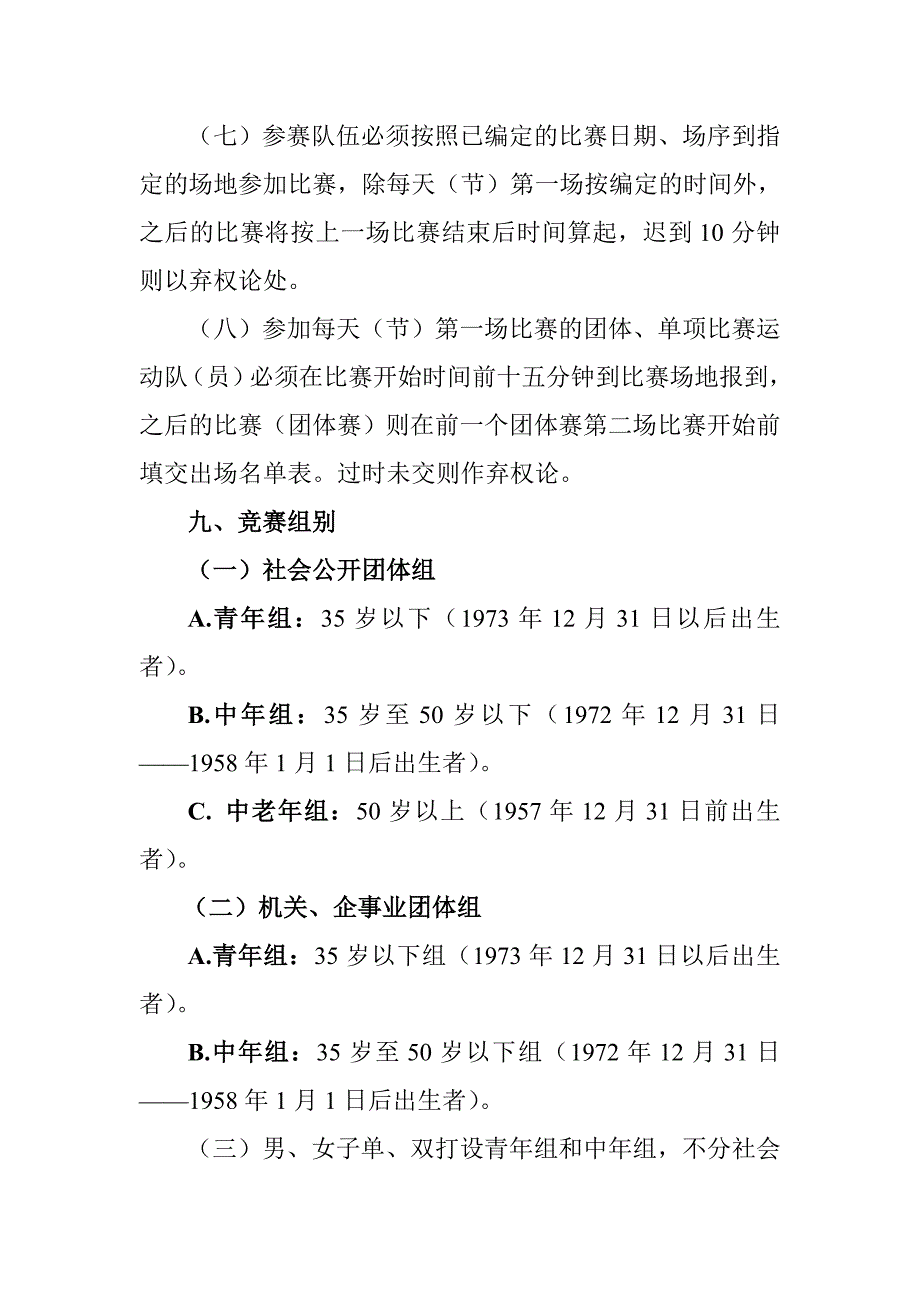 （七）参赛队伍必须按照已编定的比赛日期、场序到指定的场地参加比赛，除每天（节）第一场按编定的时间外，之后的比赛将按上一场比赛结束后时间算起，迟到 10 分钟则以弃权论处。

（八）参加每天（节）第一场比赛的团体、单项比赛运动队（员）必须在比赛开始时间前十五分钟到比赛场地报到，之后的比赛（团体赛）则在前一个团体赛第二场比赛开始前填交出场名单表。过时未交则作弃权论。

九、竞赛组别

（一）社会公开团体组

A.青年组：35 岁以下（1973 年 12 月 31 日以后出生者）。

B.中年组：35 岁至 50 岁以下（1972 年 12 月 31 日——1958 年 1 月 1 日后出生者）。

C. 中老年组：50 岁以上（1957 年 12 月 31 日前出生者）。

（二）机关、企事业团体组

A.青年组：35 岁以下组（1973 年 12 月 31 日以后出生者）。

B.中年组：35 岁至 50 岁以下组（1972 年 12 月 31 日——1958 年 1 月 1 日后出生者）。

（三）男、女子单、双打设青年组和中年组，不分社会